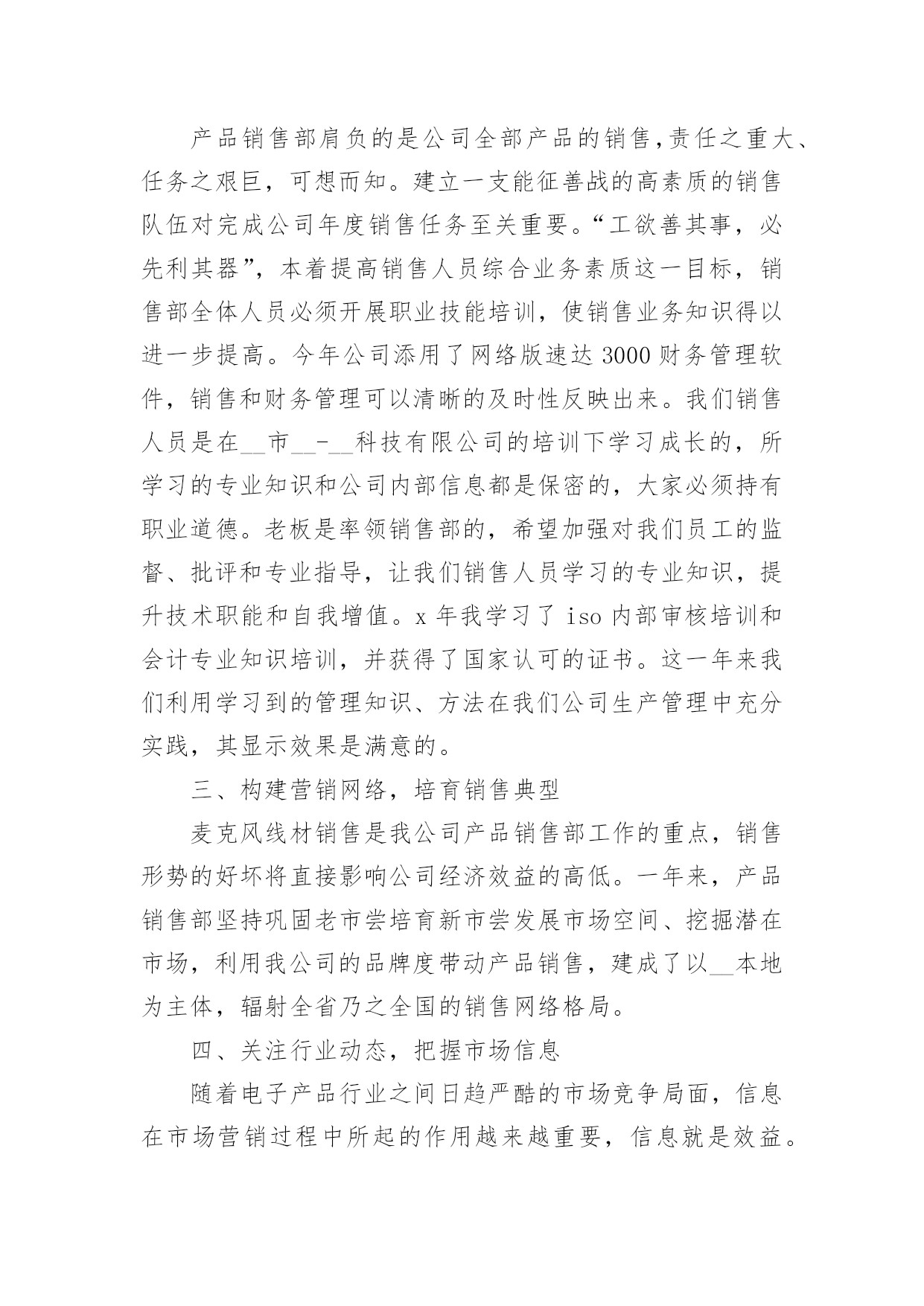 产品销售部肩负的是公司全部产品的销售,责任之重大、任务之艰巨，可想而知。建立一支能征善战的高素质的销售队伍对完成公司年度销售任务至关重要。“工欲善其事，必先利其器”，本着提高销售人员综合业务素质这一目标，销售部全体人员必须开展职业技能培训，使销售业务知识得以进一步提高。今年公司添用了网络版速达 3000 财务管理软件，销售和财务管理可以清晰的及时性反映出来。我们销售人员是在__市__-__科技有限公司的培训下学习成长的，所学习的专业知识和公司内部信息都是保密的，大家必须持有职业道德。老板是率领销售部的，希望加强对我们员工的监督、批评和专业指导，让我们销售人员学习的专业知识，提升技术职能和自我增值。x 年我学习了 iso 内部审核培训和会计专业知识培训，并获得了国家认可的证书。这一年来我们利用学习到的管理知识、方法在我们公司生产管理中充分实践，其显示效果是满意的。

三、构建营销网络，培育销售典型

麦克风线材销售是我公司产品销售部工作的重点，销售形势的好坏将直接影响公司经济效益的高低。一年来，产品销售部坚持巩固老市尝培育新市尝发展市场空间、挖掘潜在市场，利用我公司的品牌度带动产品销售，建成了以__本地为主体，辐射全省乃之全国的销售网络格局。

四、关注行业动态，把握市场信息

随着电子产品行业之间日趋严酷的市场竞争局面，信息在市场营销过程中所起的作用越来越重要，信息就是效益。